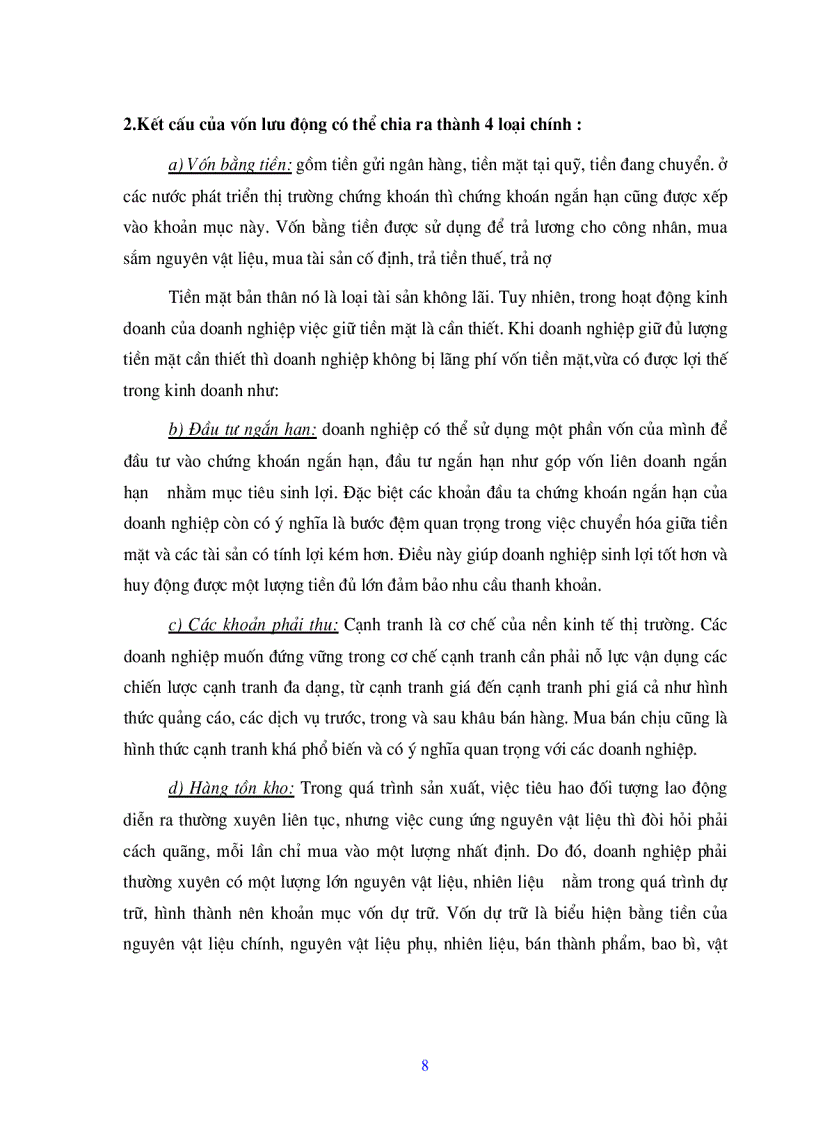 2.Kết cấu của vốn lưu động có thể chia ra thành 4 loại chính :

a) Vốn bằng tiền: gồm tiền gửi ngân hàng, tiền mặt tại quỹ, tiền đang chuyển. ở các nước phát triển thị trường chứng khoán thì chứng khoán ngắn hạn cũng được xếp vào khoản mục này. Vốn bằng tiền được sử dụng để trả lương cho công nhân, mua sắm nguyên vật liệu, mua tài sản cố định, trả tiền thuế, trả nợ

Tiền mặt bản thân nó là loại tài sản không lãi. Tuy nhiên, trong hoạt động kinh doanh của doanh nghiệp việc giữ tiền mặt là cần thiết. Khi doanh nghiệp giữ đủ lượng tiền mặt cần thiết thì doanh nghiệp không bị lãng phí vốn tiền mặt,vừa có được lợi thế trong kinh doanh như:

b) Đầu tư ngắn hạn: doanh nghiệp có thể sử dụng một phần vốn của mình để đầu tư vào chứng khoán ngắn hạn, đầu tư ngắn hạn như góp vốn liên doanh ngắn hạn nhằm mục tiêu sinh lợi. Đặc biệt các khoản đầu ta chứng khoán ngắn hạn của doanh nghiệp còn có ý nghĩa là bước đệm quan trọng trong việc chuyển hóa giữa tiền mặt và các tài sản có tính lợi kém hơn. Điều này giúp doanh nghiệp sinh lợi tốt hơn và huy động được một lượng tiền đủ lớn đảm bảo nhu cầu thanh khoản.

c) Các khoản phải thu: Cạnh tranh là cơ chế của nền kinh tế thị trường. Các doanh nghiệp muốn đứng vững trong cơ chế cạnh tranh cần phải nỗ lực vận dụng các chiến lược cạnh tranh đa dạng, từ cạnh tranh giá đến cạnh tranh phi giá cả như hình thức quảng cáo, các dịch vụ trước, trong và sau khâu bán hàng. Mua bán chịu cũng là hình thức cạnh tranh khá phổ biến và có ý nghĩa quan trọng với các doanh nghiệp.

d) Hàng tồn kho: Trong quá trình sản xuất, việc tiêu hao đối tượng lao động diễn ra thường xuyên liên tục, nhưng việc cung ứng nguyên vật liệu thì đòi hỏi phải cách quãng, mỗi lần chỉ mua vào một lượng nhất định. Do đó, doanh nghiệp phải thường xuyên có một lượng lớn nguyên vật liệu, nhiên liệu nằm trong quá trình dự trữ, hình thành nên khoản mục vốn dự trữ. Vốn dự trữ là biểu hiện bằng tiền của nguyên vật liệu chính, nguyên vật liệu phụ, nhiên liệu, bán thành phẩm, bao bì, vật

8